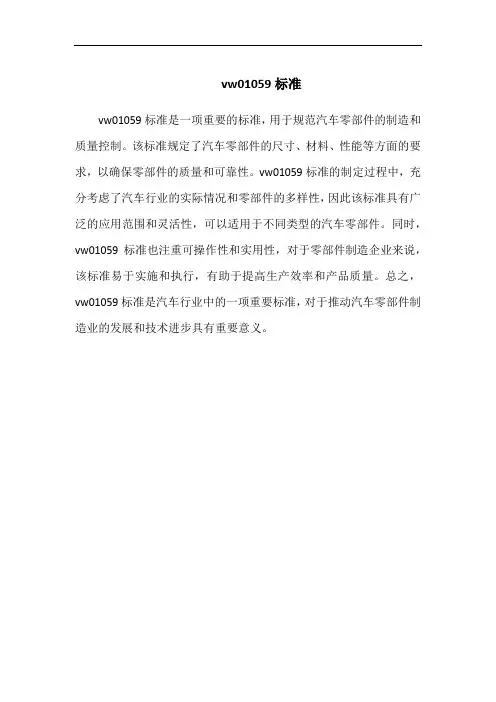 vw01059标准

vw01059标准是一项重要的标准，用于规范汽车零部件的制造和质量控制。该标准规定了汽车零部件的尺寸、材料、性能等方面的要求，以确保零部件的质量和可靠性。vw01059标准的制定过程中，充分考虑了汽车行业的实际情况和零部件的多样性，因此该标准具有广泛的应用范围和灵活性，可以适用于不同类型的汽车零部件。同时，vw01059标准也注重可操作性和实用性，对于零部件制造企业来说，该标准易于实施和执行，有助于提高生产效率和产品质量。总之，vw01059标准是汽车行业中的一项重要标准，对于推动汽车零部件制造业的发展和技术进步具有重要意义。